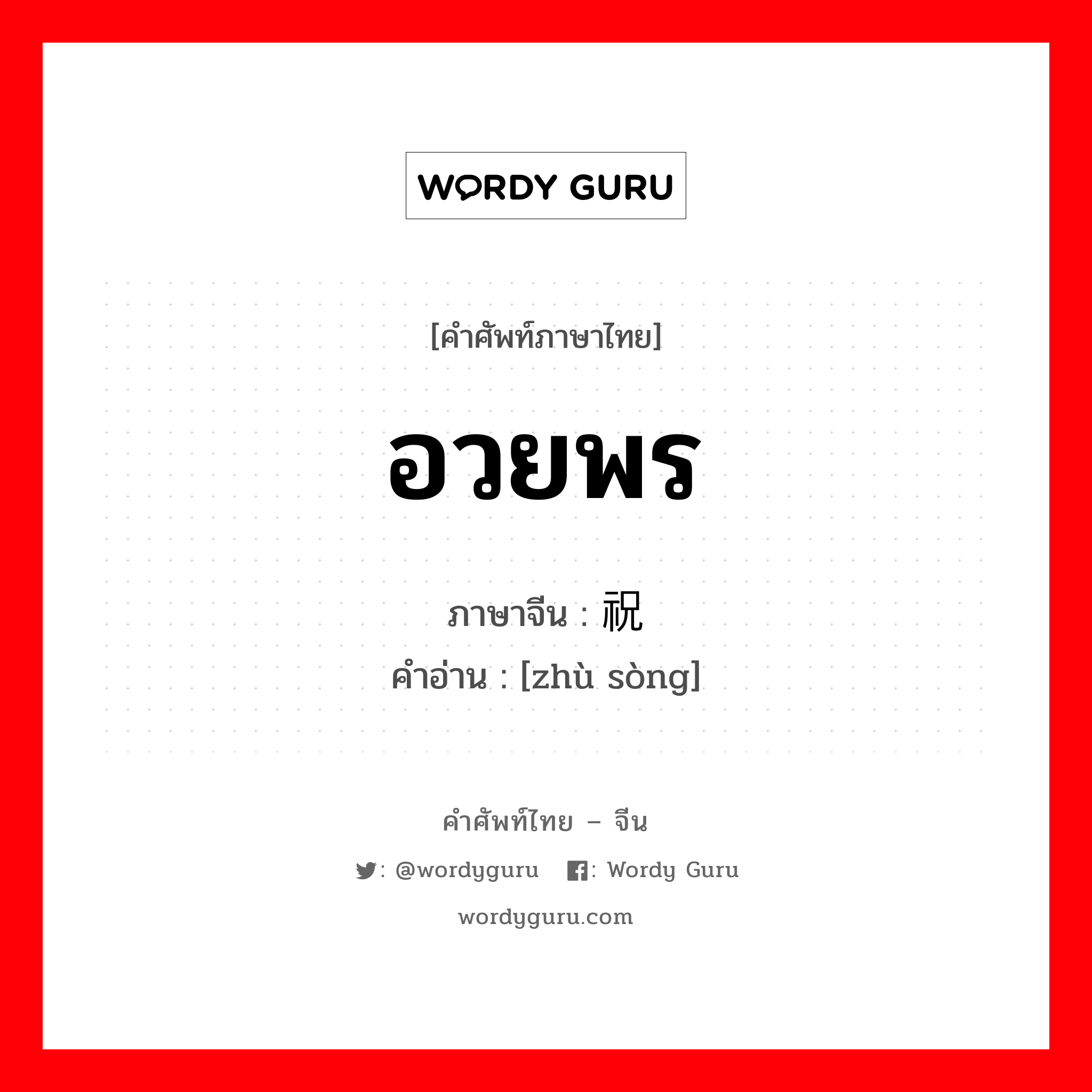 WORDY GURU

[คำศัพท์ภาษาไทย]

อวยพร

ภาษาจีน : 祝

คำอ่าน : [zhù sòng]

คำศัพท์ไทย – จีน

: @wordyguru : Wordy Guru

wordyguru.com